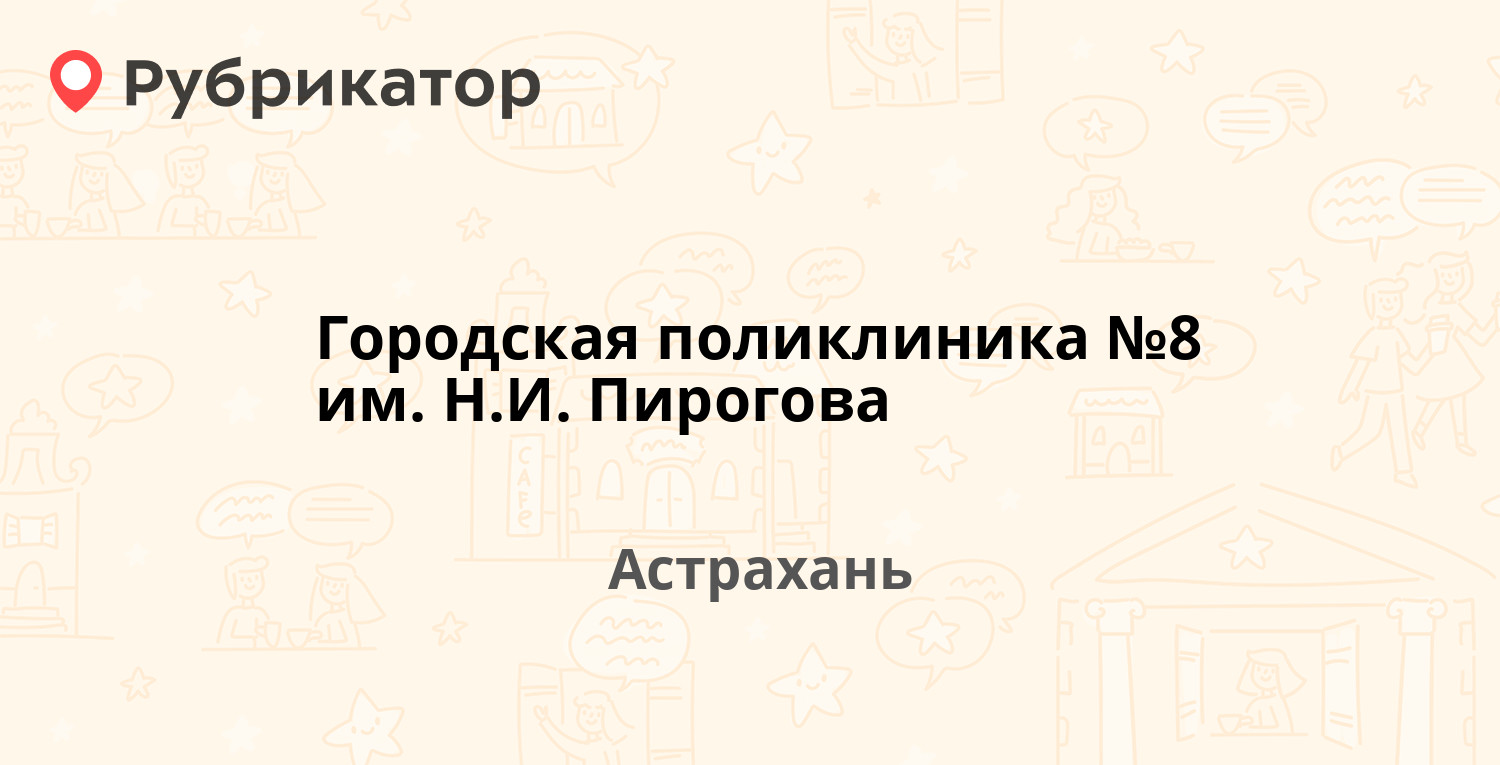 Рубрикатор

Городская поликлиника №8 им. Н.И. Пирогова

Астрахань